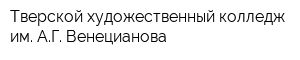 Тверской художественный колледж им. А.Г. Венецианова